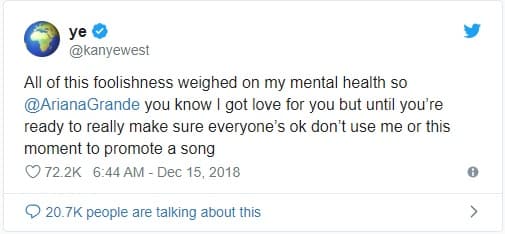 ye
@kanyewest

All of this foolishness weighed on my mental health so @ArianaGrande you know I got love for you but until you're ready to really make sure everyone's ok don't use me or this moment to promote a song

72.2K 6:44 AM - Dec 15, 2018

20.7K people are talking about this